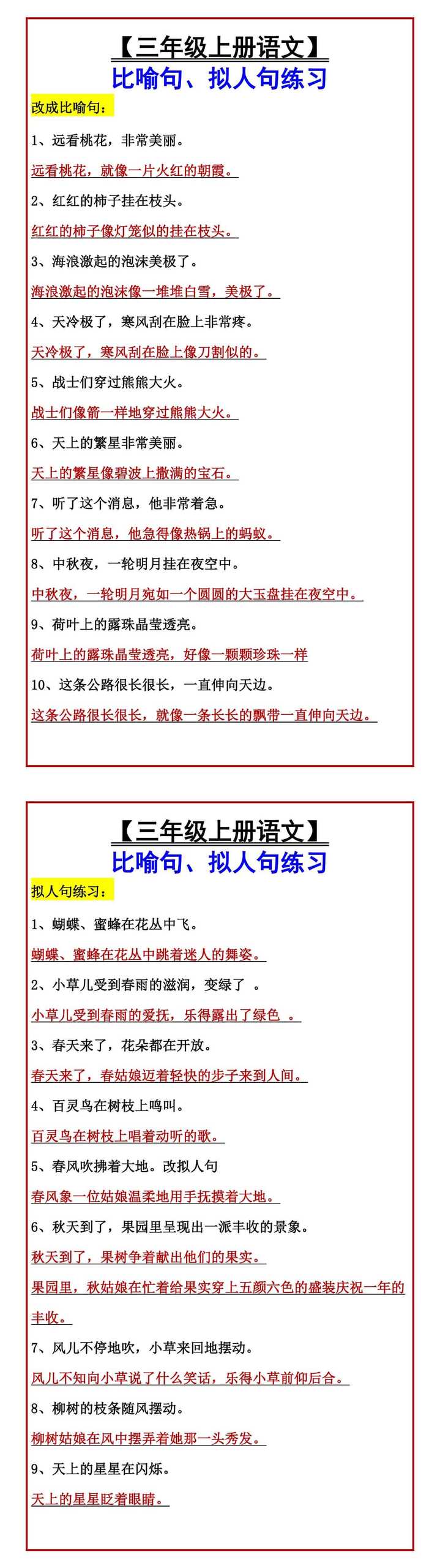 【三年级上册语文】
比喻句、拟人句练习

改成比喻句：

1、远看桃花，非常美丽。

远看桃花，就像一片火红的朝霞。

2、红红的柿子挂在枝头。

红红的柿子像灯笼似的挂在枝头。

3、海浪激起的泡沫美极了。

海浪激起的泡沫像一堆堆白雪，美极了。

4、天冷极了，寒风刮在脸上非常疼。

天冷极了，寒风刮在脸上像刀割似的。

5、战士们穿过熊熊大火。

战士们像箭一样地穿过熊熊大火。

6、天上的繁星非常美丽。

天上的繁星像碧波上撒满的宝石。

7、听了这个消息，他非常着急。

听了这个消息，他急得像热锅上的蚂蚁。

8、中秋夜，一轮明月挂在夜空中。

中秋夜，一轮明月宛如一个圆圆的大玉盘挂在夜空中。

9、荷叶上的露珠晶莹透亮。

荷叶上的露珠晶莹透亮，好像一颗颗珍珠一样

10、这条公路很长很长，一直伸向天边。

这条公路很长很长，就像一条长长的飘带一直伸向天边。

【三年级上册语文】
比喻句、拟人句练习

拟人句练习：

1、蝴蝶、蜜蜂在花丛中飞。

蝴蝶、蜜蜂在花丛中跳着迷人的舞姿。

2、小草儿受到春雨的滋润，变绿了 。

小草儿受到春雨的爱抚，乐得露出了绿色 。

3、春天来了，花朵都在开放。

春天来了，春姑娘迈着轻快的步子来到人间。

4、百灵鸟在树枝上鸣叫。

百灵鸟在树枝上唱着动听的歌。

5、春风吹拂着大地。改拟人句

春风象一位姑娘温柔地用手抚摸着大地。

6、秋天到了，果园里呈现出一派丰收的景象。

秋天到了，果树争着献出他们的果实。

果园里，秋姑娘在忙着给果实穿上五颜六色的盛装庆祝一年的丰收。

7、风儿不停地吹，小草来回地摆动。

风儿不知向小草说了什么笑话，乐得小草前仰后合。

8、柳树的枝条随风摆动。

柳树姑娘在风中摆弄着她那一头秀发。

9、天上的星星在闪烁。

天上的星星眨着眼睛。